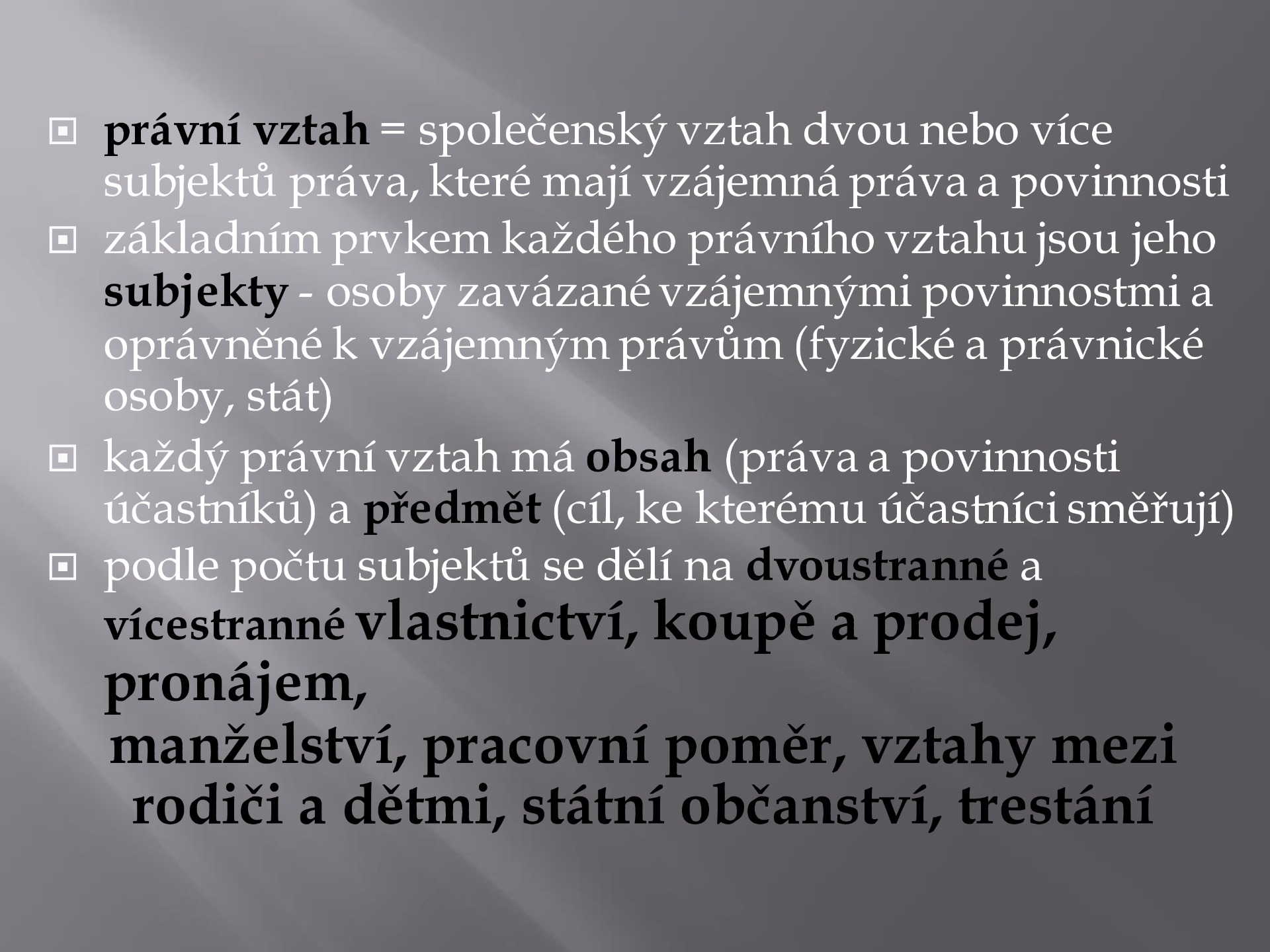 právní vztah = společenský vztah dvou nebo více subjektů práva, které mají vzájemná práva a povinnosti

základním prvkem každého právního vztahu jsou jeho subjekty - osoby zavázané vzájemnými povinnostmi a oprávněné k vzájemným právům (fyzické a právnické osoby, stát)

každý právní vztah má obsah (práva a povinnosti účastníků) a předmět (cíl, ke kterému účastníci směřují)

podle počtu subjektů se dělí na dvoustranné a vícestranné vlastnictví, koupě a prodej, pronájem,

manželství, pracovní poměr, vztahy mezi rodiči a dětmi, státní občanství, trestání